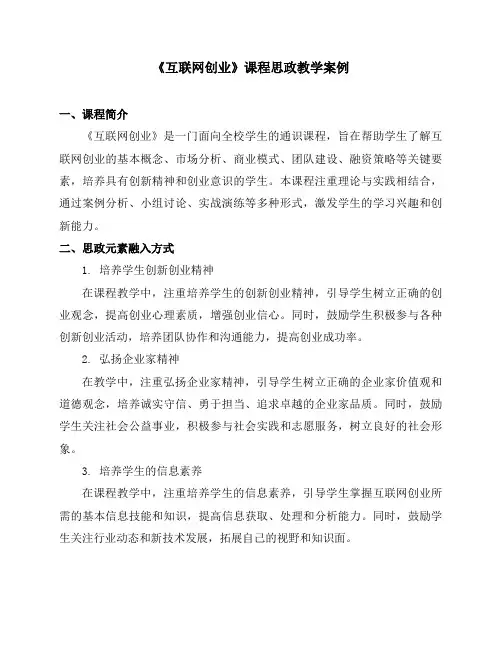 《互联网创业》课程思政教学案例

一、课程简介

《互联网创业》是一门面向全校学生的通识课程，旨在帮助学生了解互联网创业的基本概念、市场分析、商业模式、团队建设、融资策略等关键要素，培养具有创新精神和创业意识的学生。本课程注重理论与实践相结合，通过案例分析、小组讨论、实战演练等多种形式，激发学生的学习兴趣和创新能力。

二、思政元素融入方式

1. 培养学生创新创业精神

在课程教学中，注重培养学生的创新创业精神，引导学生树立正确的创业观念，提高创业心理素质，增强创业信心。同时，鼓励学生积极参与各种创新创业活动，培养团队协作和沟通能力，提高创业成功率。

2. 弘扬企业家精神

在教学中，注重弘扬企业家精神，引导学生树立正确的企业家价值观和道德观念，培养诚实守信、勇于担当、追求卓越的企业家品质。同时，鼓励学生关注社会公益事业，积极参与社会实践和志愿服务，树立良好的社会形象。

3. 培养学生的信息素养

在课程教学中，注重培养学生的信息素养，引导学生掌握互联网创业所需的基本信息技能和知识，提高信息获取、处理和分析能力。同时，鼓励学生关注行业动态和新技术发展，拓展自己的视野和知识面。